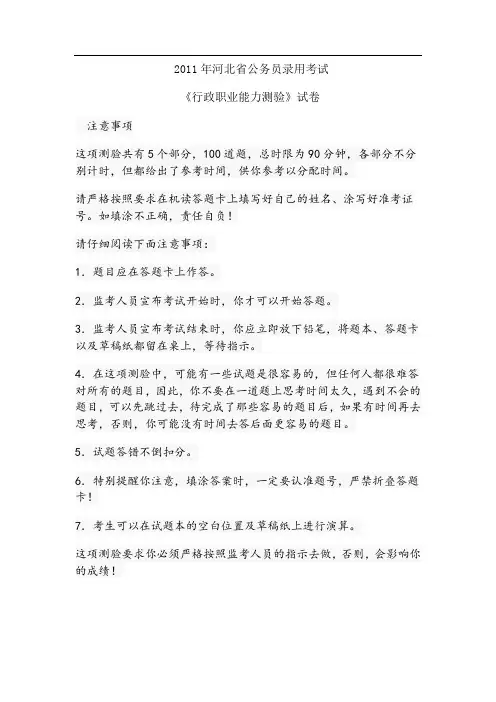 2011年河北省公务员录用考试

《行政职业能力测验》试卷

注意事项

这项测验共有5个部分，100道题，总时限为90分钟，各部分不分别计时，但都给出了参考时间，供你参考以分配时间。

请严格按照要求在机读答题卡上填写好自己的姓名、涂写好准考证号。如填涂不正确，责任自负！

请仔细阅读下面注意事项：

1．题目应在答题卡上作答。

2．监考人员宣布考试开始时，你才可以开始答题。

3．监考人员宣布考试结束时，你应立即放下铅笔，将题本、答题卡以及草稿纸都留在桌上，等待指示。

4．在这项测验中，可能有一些试题是很容易的，但任何人都很难答对所有的题目，因此，你不要在一道题上思考时间太久，遇到不会的题目，可以先跳过去，待完成了那些容易的题目后，如果有时间再去思考，否则，你可能没有时间去答后面更容易的题目。

5．试题答错不倒扣分。

6．特别提醒你注意，填涂答案时，一定要认准题号，严禁折叠答题卡！

7．考生可以在试题本的空白位置及草稿纸上进行演算。

这项测验要求你必须严格按照监考人员的指示去做，否则，会影响你的成绩！